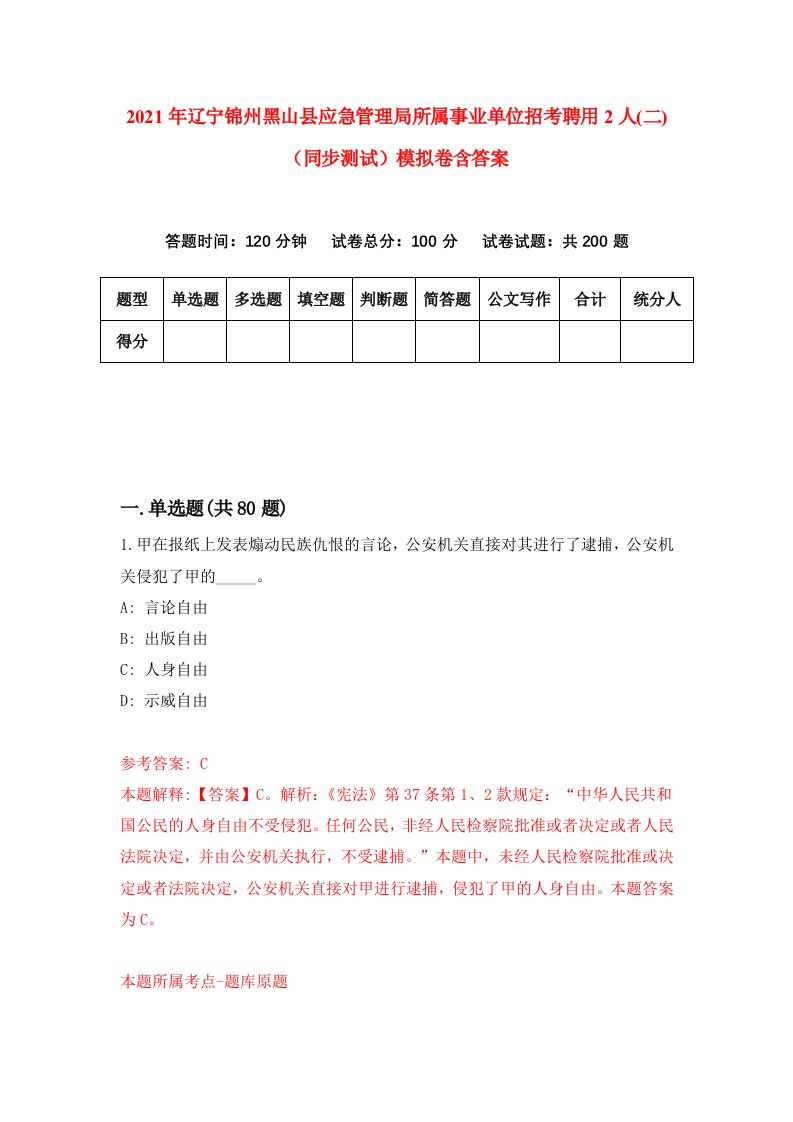 2021年辽宁锦州黑山县应急管理局所属事业单位招考聘用2人(二)（同步测试）模拟卷含答案

答题时间：120分钟　试卷总分：100分　试卷试题：共200题

| 题型 | 单选题 | 多选题 | 填空题 | 判断题 | 简答题 | 公文写作 | 合计 | 统分人 |
|---|---|---|---|---|---|---|---|---|
| 得分 | | | | | | | | |

一.单选题(共80题)

1.甲在报纸上发表煽动民族仇恨的言论，公安机关直接对其进行了逮捕，公安机关侵犯了甲的_____。

A: 言论自由

B: 出版自由

C: 人身自由

D: 示威自由

参考答案: C

本题解释:【答案】C。解析:《宪法》第37条第1、2款规定：“中华人民共和国公民的人身自由不受侵犯。任何公民，非经人民检察院批准或者决定或者人民法院决定，并由公安机关执行，不受逮捕。”本题中，未经人民检察院批准或决定或者法院决定，公安机关直接对甲进行逮捕，侵犯了甲的人身自由。本题答案为C。

本题所属考点-题库原题